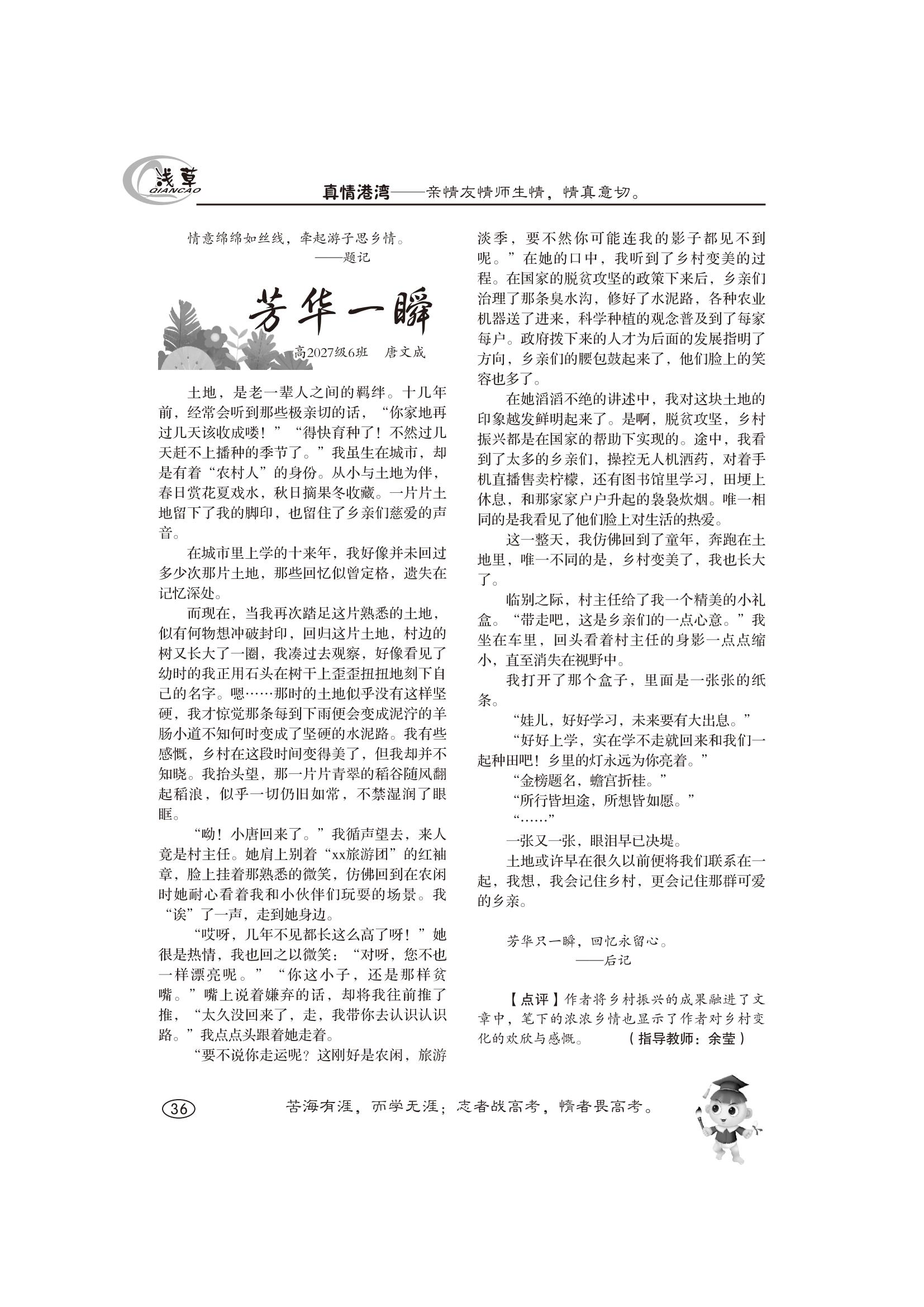 浅草
QIANCAO

真情港湾——亲情友情师生情，情真意切。

情意绵绵如丝线，牵起游子思乡情。
——题记

芳华一瞬

高2027级6班　唐文成

土地，是老一辈人之间的羁绊。十几年前，经常会听到那些极亲切的话，“你家地再过几天该收成喽！”“得快育种了！不然过几天赶不上播种的季节了。”我虽生在城市，却是有着“农村人”的身份。从小与土地为伴，春日赏花夏戏水，秋日摘果冬收藏。一片片土地留下了我的脚印，也留住了乡亲们慈爱的声音。

在城市里上学的十来年，我好像并未回过多少次那片土地，那些回忆似曾定格，遗失在记忆深处。

而现在，当我再次踏足这片熟悉的土地，似有何物想冲破封印，回归这片土地，村边的树又长大了一圈，我凑过去观察，好像看见了幼时的我正用石头在树干上歪歪扭扭地刻下自己的名字。嗯……那时的土地似乎没有这样坚硬，我才惊觉那条每到下雨便会变成泥泞的羊肠小道不知何时变成了坚硬的水泥路。我有些感慨，乡村在这段时间变得美了，但我却并不知晓。我抬头望，那一片片青翠的稻谷随风翻起稻浪，似乎一切仍旧如常，不禁湿润了眼眶。

“呦！小唐回来了。”我循声望去，来人竟是村主任。她肩上别着“xx旅游团”的红袖章，脸上挂着那熟悉的微笑，仿佛回到在农闲时她耐心看着我和小伙伴们玩耍的场景。我“诶”了一声，走到她身边。

“哎呀，几年不见都长这么高了呀！”她很是热情，我也回之以微笑：“对呀，您不也一样漂亮呢。”“你这小子，还是那样贫嘴。”嘴上说着嫌弃的话，却将我往前推了推，“太久没回来了，走，我带你去认识认识路。”我点点头跟着她走着。

“要不说你走运呢？这刚好是农闲，旅游淡季，要不然你可能连我的影子都见不到呢。”在她的口中，我听到了乡村变美的过程。在国家的脱贫攻坚的政策下来后，乡亲们治理了那条臭水沟，修好了水泥路，各种农业机器送了进来，科学种植的观念普及到了每家每户。政府拨下来的人才为后面的发展指明了方向，乡亲们的腰包鼓起来了，他们脸上的笑容也多了。

在她滔滔不绝的讲述中，我对这块土地的印象越发鲜明起来了。是啊，脱贫攻坚，乡村振兴都是在国家的帮助下实现的。途中，我看到了太多的乡亲们，操控无人机洒药，对着手机直播售卖柠檬，还有图书馆里学习，田埂上休息，和那家家户户升起的袅袅炊烟。唯一相同的是我看见了他们脸上对生活的热爱。

这一整天，我仿佛回到了童年，奔跑在土地里，唯一不同的是，乡村变美了，我也长大了。

临别之际，村主任给了我一个精美的小礼盒。“带走吧，这是乡亲们的一点心意。”我坐在车里，回头看着村主任的身影一点点缩小，直至消失在视野中。

我打开了那个盒子，里面是一张张的纸条。

“娃儿，好好学习，未来要有大出息。”

“好好上学，实在学不走就回来和我们一起种田吧！乡里的灯永远为你亮着。”

“金榜题名，蟾宫折桂。”

“所行皆坦途，所想皆如愿。”

“……”

一张又一张，眼泪早已决堤。

土地或许早在很久以前便将我们联系在一起，我想，我会记住乡村，更会记住那群可爱的乡亲。

芳华只一瞬，回忆永留心。
——后记

【点评】作者将乡村振兴的成果融进了文章中，笔下的浓浓乡情也显示了作者对乡村变化的欢欣与感慨。　（指导教师：余莹）

36

苦海有涯，而学无涯；志者战高考，惰者畏高考。